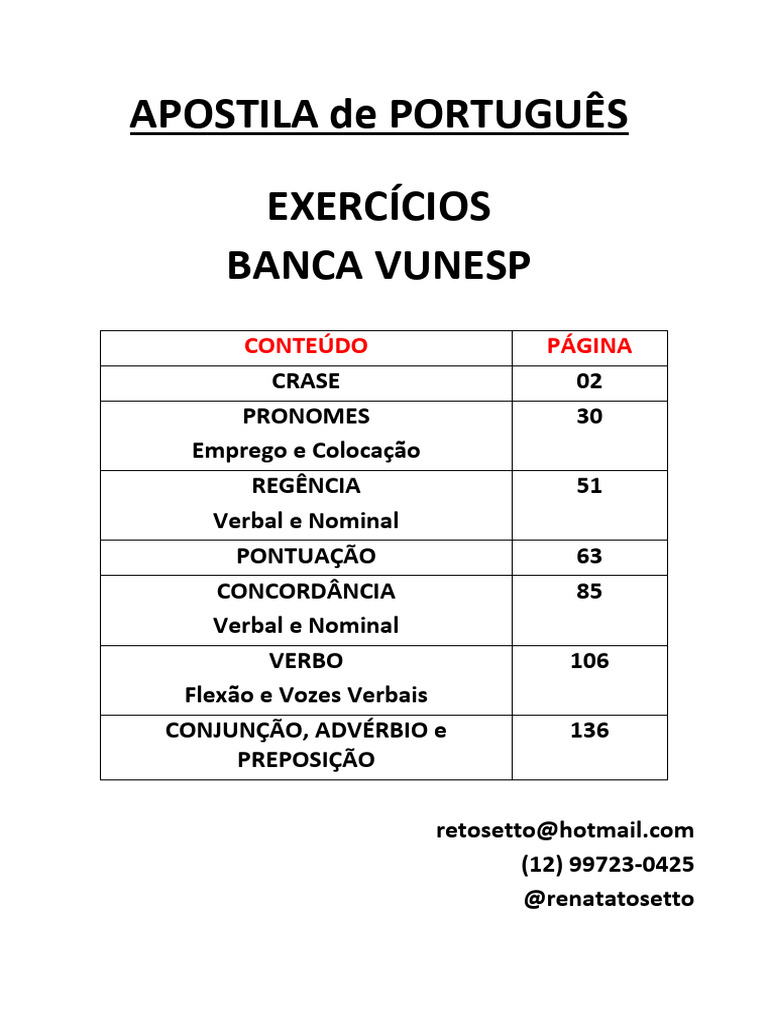 APOSTILA de PORTUGUÊS

EXERCÍCIOS
BANCA VUNESP

| CONTEÚDO | PÁGINA |
|---|---|
| CRASE | 02 |
| PRONOMES Emprego e Colocação | 30 |
| REGÊNCIA Verbal e Nominal | 51 |
| PONTUAÇÃO | 63 |
| CONCORDÂNCIA Verbal e Nominal | 85 |
| VERBO Flexão e Vozes Verbais | 106 |
| CONJUNÇÃO, ADVÉRBIO e PREPOSIÇÃO | 136 |

retosetto@hotmail.com
(12) 99723-0425
@renatatosetto